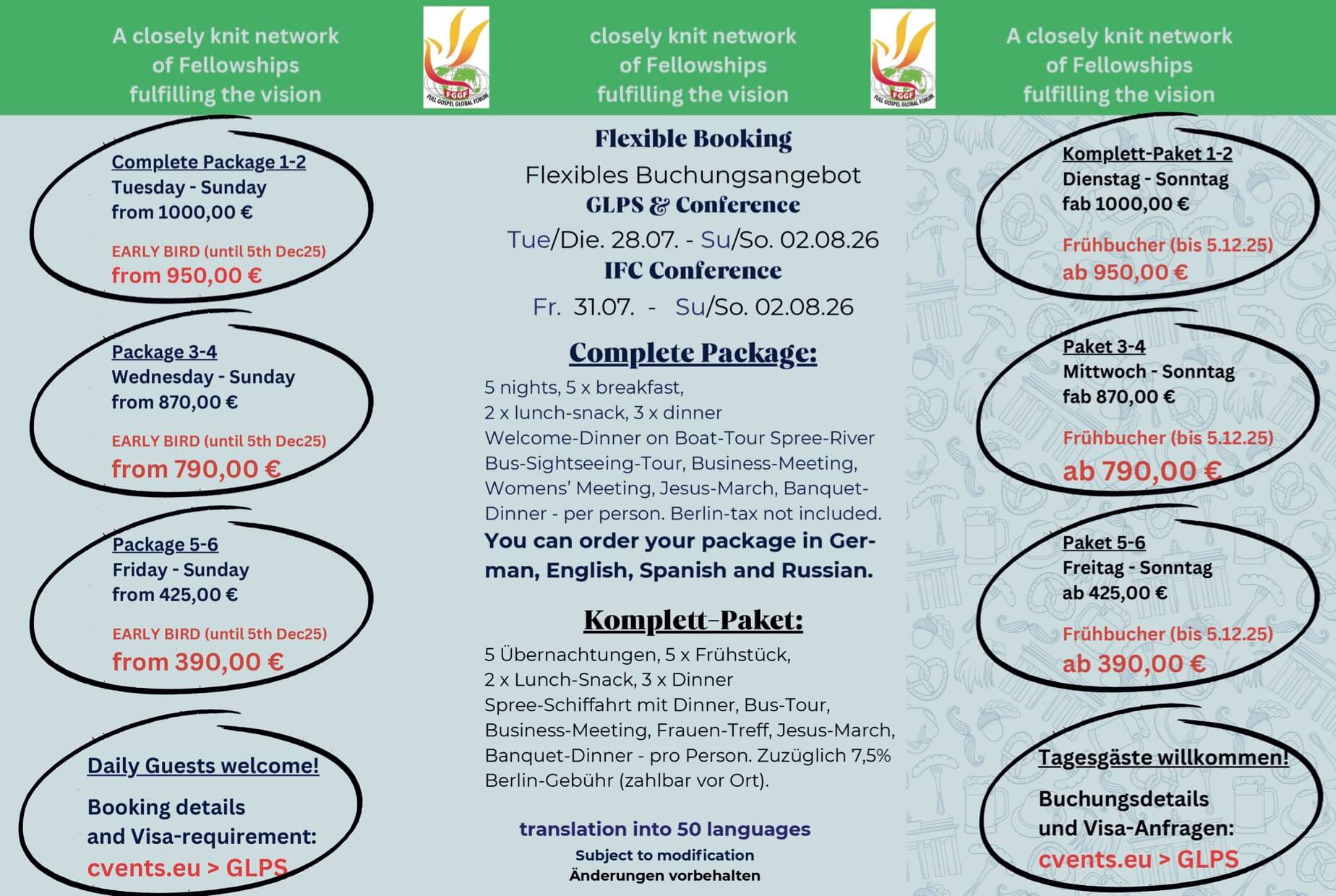 A closely knit network of Fellowships fulfilling the vision

FGGF FULL GOSPEL GLOBAL FORUM

closely knit network of Fellowships fulfilling the vision

FGGF FULL GOSPEL GLOBAL FORUM

A closely knit network of Fellowships fulfilling the vision

Complete Package 1-2
Tuesday - Sunday
from 1000,00 €

EARLY BIRD (until 5th Dec25)
from 950,00 €

Package 3-4
Wednesday - Sunday
from 870,00 €

EARLY BIRD (until 5th Dec25)
from 790,00 €

Package 5-6
Friday - Sunday
from 425,00 €

EARLY BIRD (until 5th Dec25)
from 390,00 €

Daily Guests welcome!

Booking details and Visa-requirement:
cvents.eu > GLPS

Flexible Booking
Flexibles Buchungsangebot
GLPS & Conference
Tue/Die. 28.07. - Su/So. 02.08.26
IFC Conference
Fr. 31.07. - Su/So. 02.08.26

Complete Package:
5 nights, 5 x breakfast, 2 x lunch-snack, 3 x dinner Welcome-Dinner on Boat-Tour Spree-River Bus-Sightseeing-Tour, Business-Meeting, Womens' Meeting, Jesus-March, Banquet-Dinner - per person. Berlin-tax not included.
You can order your package in German, English, Spanish and Russian.

Komplett-Paket:
5 Übernachtungen, 5 x Frühstück, 2 x Lunch-Snack, 3 x Dinner Spree-Schiffahrt mit Dinner, Bus-Tour, Business-Meeting, Frauen-Treff, Jesus-March, Banquet-Dinner - pro Person. Zuzüglich 7,5% Berlin-Gebühr (zahlbar vor Ort).

translation into 50 languages
Subject to modification
Änderungen vorbehalten

Komplett-Paket 1-2
Dienstag - Sonntag
fab 1000,00 €

Frühbucher (bis 5.12.25)
ab 950,00 €

Paket 3-4
Mittwoch - Sonntag
fab 870,00 €

Frühbucher (bis 5.12.25)
ab 790,00 €

Paket 5-6
Freitag - Sonntag
ab 425,00 €

Frühbucher (bis 5.12.25)
ab 390,00 €

Tagesgäste willkommen!

Buchungsdetails und Visa-Anfragen:
cvents.eu > GLPS